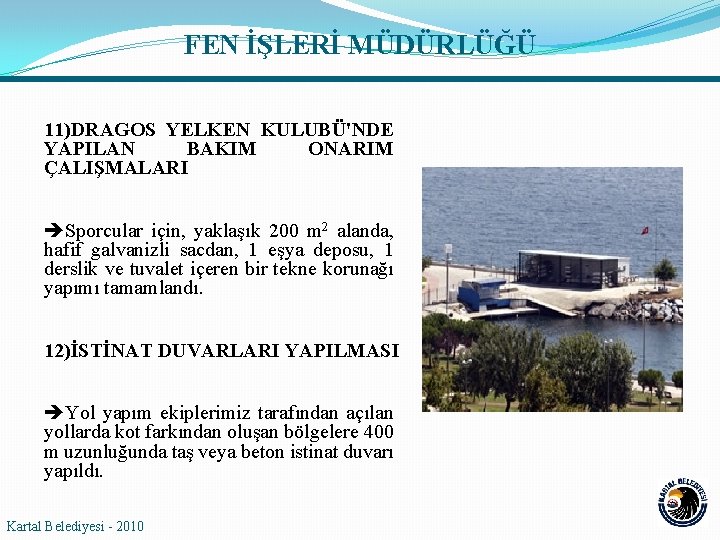 FEN İŞLERİ MÜDÜRLÜĞÜ

11)DRAGOS YELKEN KULUBÜ'NDE YAPILAN BAKIM ONARIM ÇALIŞMALARI

➔Sporcular için, yaklaşık 200 $m^2$ alanda, hafif galvanizli sacdan, 1 eşya deposu, 1 derslik ve tuvalet içeren bir tekne korunağı yapımı tamamlandı.

12)İSTİNAT DUVARLARI YAPILMASI

➔Yol yapım ekiplerimiz tarafından açılan yollarda kot farkından oluşan bölgelere 400 m uzunluğunda taş veya beton istinat duvarı yapıldı.

Kartal Belediyesi - 2010

KARTAL BELEDİYESİ